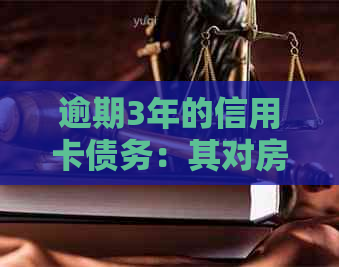 yuqi

逾期3年的信用卡债务：其对房